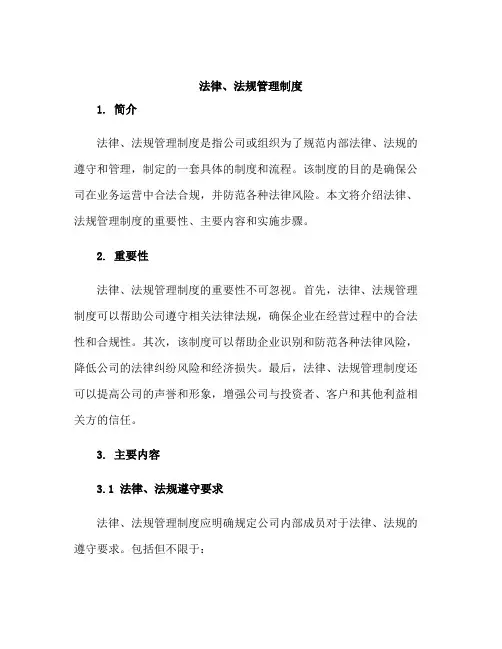 法律、法规管理制度

1. 简介

法律、法规管理制度是指公司或组织为了规范内部法律、法规的遵守和管理，制定的一套具体的制度和流程。该制度的目的是确保公司在业务运营中合法合规，并防范各种法律风险。本文将介绍法律、法规管理制度的重要性、主要内容和实施步骤。

2. 重要性

法律、法规管理制度的重要性不可忽视。首先，法律、法规管理制度可以帮助公司遵守相关法律法规，确保企业在经营过程中的合法性和合规性。其次，该制度可以帮助企业识别和防范各种法律风险，降低公司的法律纠纷风险和经济损失。最后，法律、法规管理制度还可以提高公司的声誉和形象，增强公司与投资者、客户和其他利益相关方的信任。

3. 主要内容

3.1 法律、法规遵守要求

法律、法规管理制度应明确规定公司内部成员对于法律、法规的遵守要求。包括但不限于：